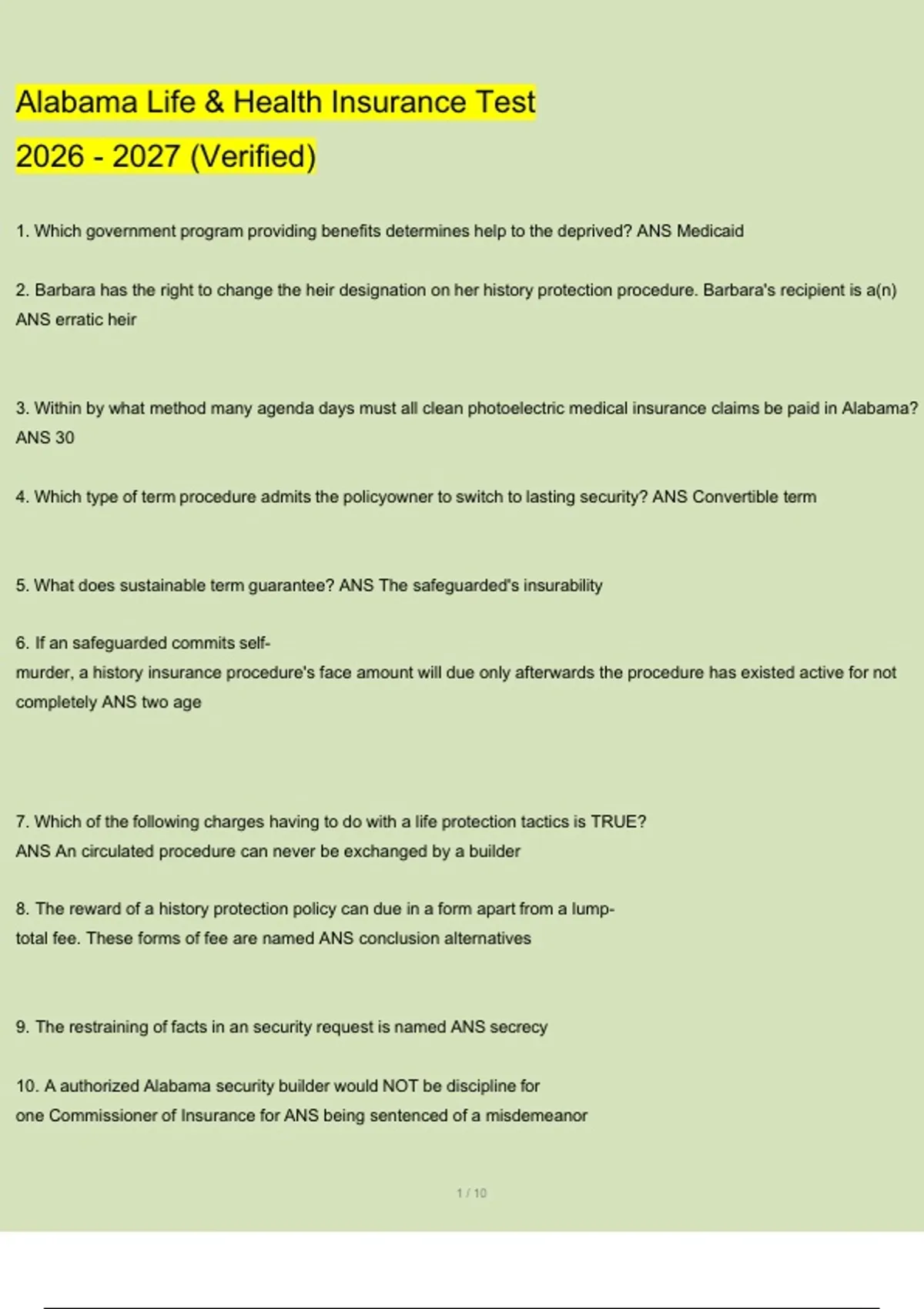 Alabama Life & Health Insurance Test

2026 - 2027 (Verified)

1. Which government program providing benefits determines help to the deprived? ANS Medicaid

2. Barbara has the right to change the heir designation on her history protection procedure. Barbara's recipient is a(n) ANS erratic heir

3. Within by what method many agenda days must all clean photoelectric medical insurance claims be paid in Alabama? ANS 30

4. Which type of term procedure admits the policyowner to switch to lasting security? ANS Convertible term

5. What does sustainable term guarantee? ANS The safeguarded's insurability

6. If an safeguarded commits self-murder, a history insurance procedure's face amount will due only afterwards the procedure has existed active for not completely ANS two age

7. Which of the following charges having to do with a life protection tactics is TRUE?
ANS An circulated procedure can never be exchanged by a builder

8. The reward of a history protection policy can due in a form apart from a lump-total fee. These forms of fee are named ANS conclusion alternatives

9. The restraining of facts in an security request is named ANS secrecy

10. A authorized Alabama security builder would NOT be discipline for one Commissioner of Insurance for ANS being sentenced of a misdemeanor

1 / 10